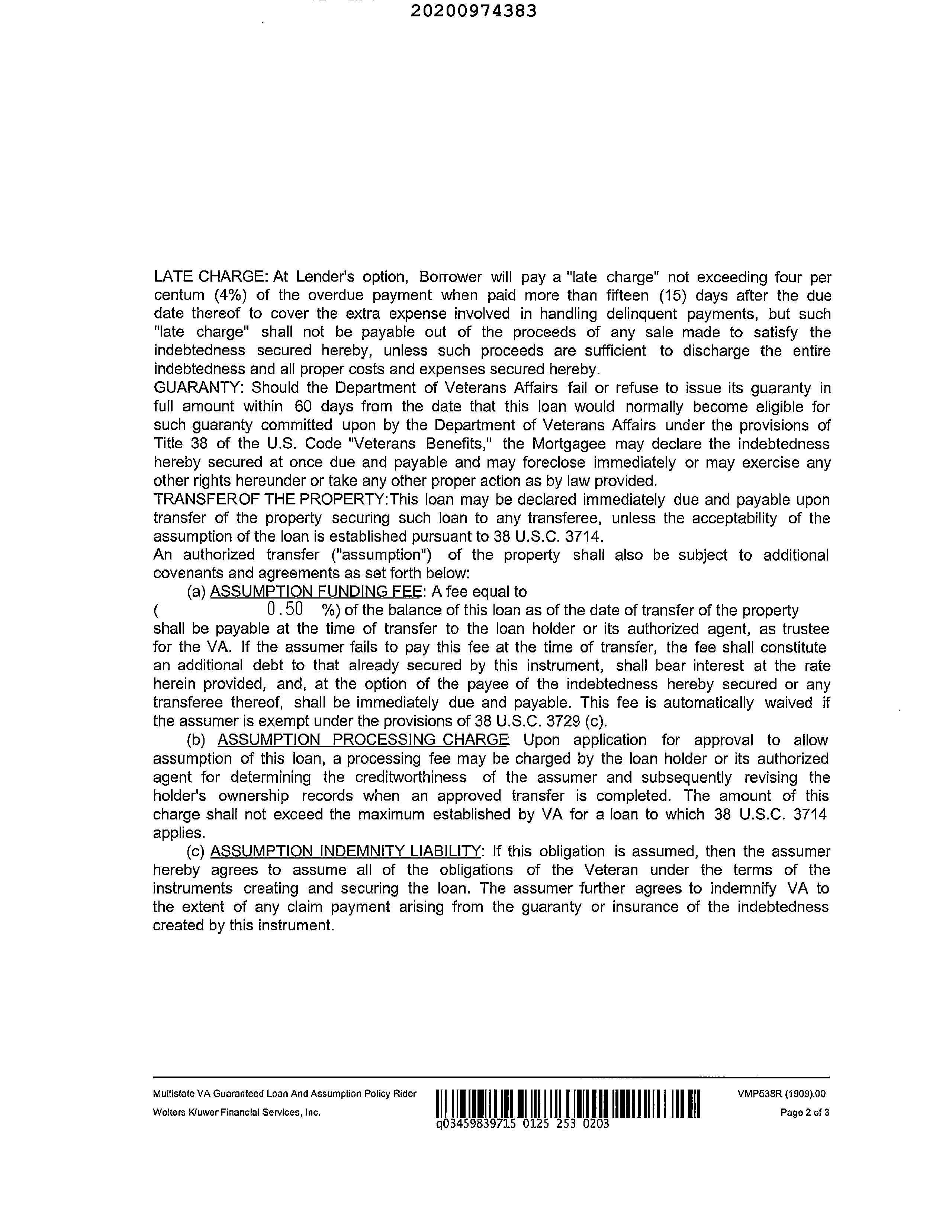 20200974383

LATE CHARGE: At Lender's option, Borrower will pay a "late charge" not exceeding four per centum (4%) of the overdue payment when paid more than fifteen (15) days after the due date thereof to cover the extra expense involved in handling delinquent payments, but such "late charge" shall not be payable out of the proceeds of any sale made to satisfy the indebtedness secured hereby, unless such proceeds are sufficient to discharge the entire indebtedness and all proper costs and expenses secured hereby.
GUARANTY: Should the Department of Veterans Affairs fail or refuse to issue its guaranty in full amount within 60 days from the date that this loan would normally become eligible for such guaranty committed upon by the Department of Veterans Affairs under the provisions of Title 38 of the U.S. Code "Veterans Benefits," the Mortgagee may declare the indebtedness hereby secured at once due and payable and may foreclose immediately or may exercise any other rights hereunder or take any other proper action as by law provided.
TRANSFEROF THE PROPERTY:This loan may be declared immediately due and payable upon transfer of the property securing such loan to any transferee, unless the acceptability of the assumption of the loan is established pursuant to 38 U.S.C. 3714.
An authorized transfer ("assumption") of the property shall also be subject to additional covenants and agreements as set forth below:
(a) ASSUMPTION FUNDING FEE: A fee equal to ( 0.50 %) of the balance of this loan as of the date of transfer of the property shall be payable at the time of transfer to the loan holder or its authorized agent, as trustee for the VA. If the assumer fails to pay this fee at the time of transfer, the fee shall constitute an additional debt to that already secured by this instrument, shall bear interest at the rate herein provided, and, at the option of the payee of the indebtedness hereby secured or any transferee thereof, shall be immediately due and payable. This fee is automatically waived if the assumer is exempt under the provisions of 38 U.S.C. 3729 (c).
(b) ASSUMPTION PROCESSING CHARGE: Upon application for approval to allow assumption of this loan, a processing fee may be charged by the loan holder or its authorized agent for determining the creditworthiness of the assumer and subsequently revising the holder's ownership records when an approved transfer is completed. The amount of this charge shall not exceed the maximum established by VA for a loan to which 38 U.S.C. 3714 applies.
(c) ASSUMPTION INDEMNITY LIABILITY: If this obligation is assumed, then the assumer hereby agrees to assume all of the obligations of the Veteran under the terms of the instruments creating and securing the loan. The assumer further agrees to indemnify VA to the extent of any claim payment arising from the guaranty or insurance of the indebtedness created by this instrument.

Multistate VA Guaranteed Loan And Assumption Policy Rider
Wolters Kluwer Financial Services, Inc.
q03459839715 0125 253 0203
VMP538R (1909).00
Page 2 of 3